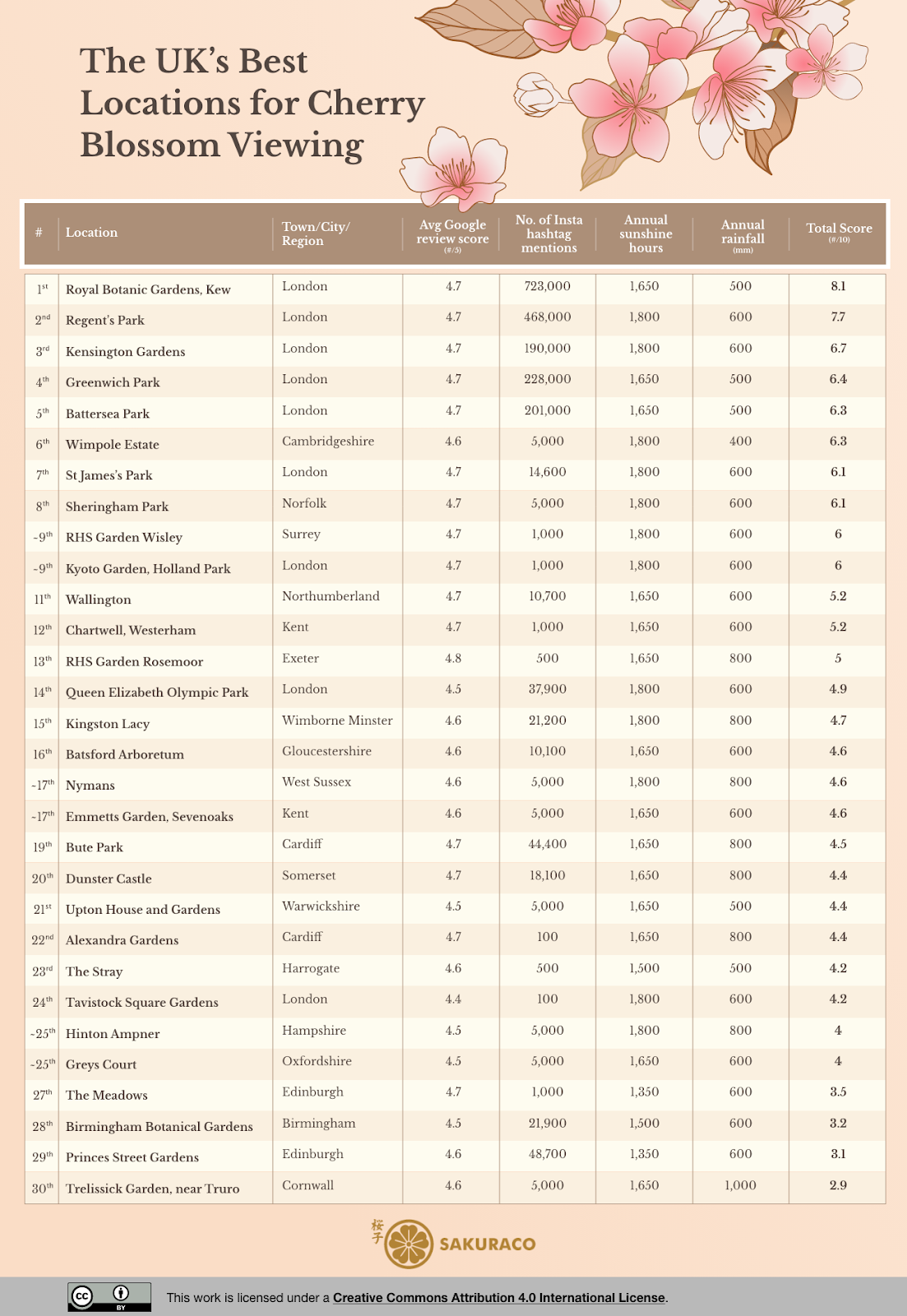 The UK's Best Locations for Cherry Blossom Viewing

| # | Location | Town/City/ Region | Avg Google review score (#/5) | No. of Insta hashtag mentions | Annual sunshine hours | Annual rainfall (mm) | Total Score (#/10) |
|---|---|---|---|---|---|---|---|
| 1st | Royal Botanic Gardens, Kew | London | 4.7 | 723,000 | 1,650 | 500 | 8.1 |
| 2nd | Regent's Park | London | 4.7 | 468,000 | 1,800 | 600 | 7.7 |
| 3rd | Kensington Gardens | London | 4.7 | 190,000 | 1,800 | 600 | 6.7 |
| 4th | Greenwich Park | London | 4.7 | 228,000 | 1,650 | 500 | 6.4 |
| 5th | Battersea Park | London | 4.7 | 201,000 | 1,650 | 500 | 6.3 |
| 6th | Wimpole Estate | Cambridgeshire | 4.6 | 5,000 | 1,800 | 400 | 6.3 |
| 7th | St James's Park | London | 4.7 | 14,600 | 1,800 | 600 | 6.1 |
| 8th | Sheringham Park | Norfolk | 4.7 | 5,000 | 1,800 | 600 | 6.1 |
| -9th | RHS Garden Wisley | Surrey | 4.7 | 1,000 | 1,800 | 600 | 6 |
| -9th | Kyoto Garden, Holland Park | London | 4.7 | 1,000 | 1,800 | 600 | 6 |
| 11th | Wallington | Northumberland | 4.7 | 10,700 | 1,650 | 600 | 5.2 |
| 12th | Chartwell, Westerham | Kent | 4.7 | 1,000 | 1,650 | 600 | 5.2 |
| 13th | RHS Garden Rosemoor | Exeter | 4.8 | 500 | 1,650 | 800 | 5 |
| 14th | Queen Elizabeth Olympic Park | London | 4.5 | 37,900 | 1,800 | 600 | 4.9 |
| 15th | Kingston Lacy | Wimborne Minster | 4.6 | 21,200 | 1,800 | 800 | 4.7 |
| 16th | Batsford Arboretum | Gloucestershire | 4.6 | 10,100 | 1,650 | 600 | 4.6 |
| -17th | Nymans | West Sussex | 4.6 | 5,000 | 1,800 | 800 | 4.6 |
| -17th | Emmetts Garden, Sevenoaks | Kent | 4.6 | 5,000 | 1,650 | 600 | 4.6 |
| 19th | Bute Park | Cardiff | 4.7 | 44,400 | 1,650 | 800 | 4.5 |
| 20th | Dunster Castle | Somerset | 4.7 | 18,100 | 1,650 | 800 | 4.4 |
| 21st | Upton House and Gardens | Warwickshire | 4.5 | 5,000 | 1,650 | 500 | 4.4 |
| 22nd | Alexandra Gardens | Cardiff | 4.7 | 100 | 1,650 | 800 | 4.4 |
| 23rd | The Stray | Harrogate | 4.6 | 500 | 1,500 | 500 | 4.2 |
| 24th | Tavistock Square Gardens | London | 4.4 | 100 | 1,800 | 600 | 4.2 |
| -25th | Hinton Ampner | Hampshire | 4.5 | 5,000 | 1,800 | 800 | 4 |
| -25th | Greys Court | Oxfordshire | 4.5 | 5,000 | 1,650 | 600 | 4 |
| 27th | The Meadows | Edinburgh | 4.7 | 1,000 | 1,350 | 600 | 3.5 |
| 28th | Birmingham Botanical Gardens | Birmingham | 4.5 | 21,900 | 1,500 | 600 | 3.2 |
| 29th | Princes Street Gardens | Edinburgh | 4.6 | 48,700 | 1,350 | 600 | 3.1 |
| 30th | Trelissick Garden, near Truro | Cornwall | 4.6 | 5,000 | 1,650 | 1,000 | 2.9 |

桜子 SAKURACO

cc BY This work is licensed under a Creative Commons Attribution 4.0 International License.